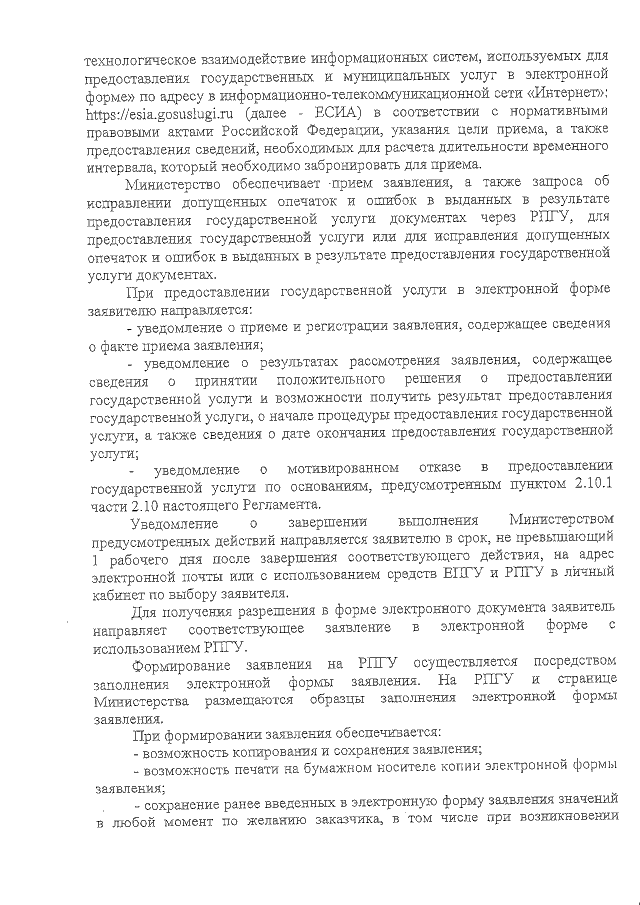 технологическое взаимодействие информационных систем, используемых для предоставления государственных и муниципальных услуг в электронной форме» по адресу в информационно-телекоммуникационной сети «Интернет»: https://esia.gosuslugi.ru (далее - ЕСИА) в соответствии с нормативными правовыми актами Российской Федерации, указания цели приема, а также предоставления сведений, необходимых для расчета длительности временного интервала, который необходимо забронировать для приема.

Министерство обеспечивает прием заявления, а также запроса об исправлении допущенных опечаток и ошибок в выданных в результате предоставления государственной услуги документах через РПГУ, для предоставления государственной услуги или для исправления допущенных опечаток и ошибок в выданных в результате предоставления государственной услуги документах.

При предоставлении государственной услуги в электронной форме заявителю направляется:

- уведомление о приеме и регистрации заявления, содержащее сведения о факте приема заявления;

- уведомление о результатах рассмотрения заявления, содержащее сведения о принятии положительного решения о предоставлении государственной услуги и возможности получить результат предоставления государственной услуги, о начале процедуры предоставления государственной услуги, а также сведения о дате окончания предоставления государственной услуги;

- уведомление о мотивированном отказе в предоставлении государственной услуги по основаниям, предусмотренным пунктом 2.10.1 части 2.10 настоящего Регламента.

Уведомление о завершении выполнения Министерством предусмотренных действий направляется заявителю в срок, не превышающий 1 рабочего дня после завершения соответствующего действия, на адрес электронной почты или с использованием средств ЕПГУ и РПГУ в личный кабинет по выбору заявителя.

Для получения разрешения в форме электронного документа заявитель направляет соответствующее заявление в электронной форме с использованием РПГУ.

Формирование заявления на РПГУ осуществляется посредством заполнения электронной формы заявления. На РПГУ и странице Министерства размещаются образцы заполнения электронной формы заявления.

При формировании заявления обеспечивается:

- возможность копирования и сохранения заявления;

- возможность печати на бумажном носителе копии электронной формы заявления;

- сохранение ранее введенных в электронную форму заявления значений в любой момент по желанию заказчика, в том числе при возникновении